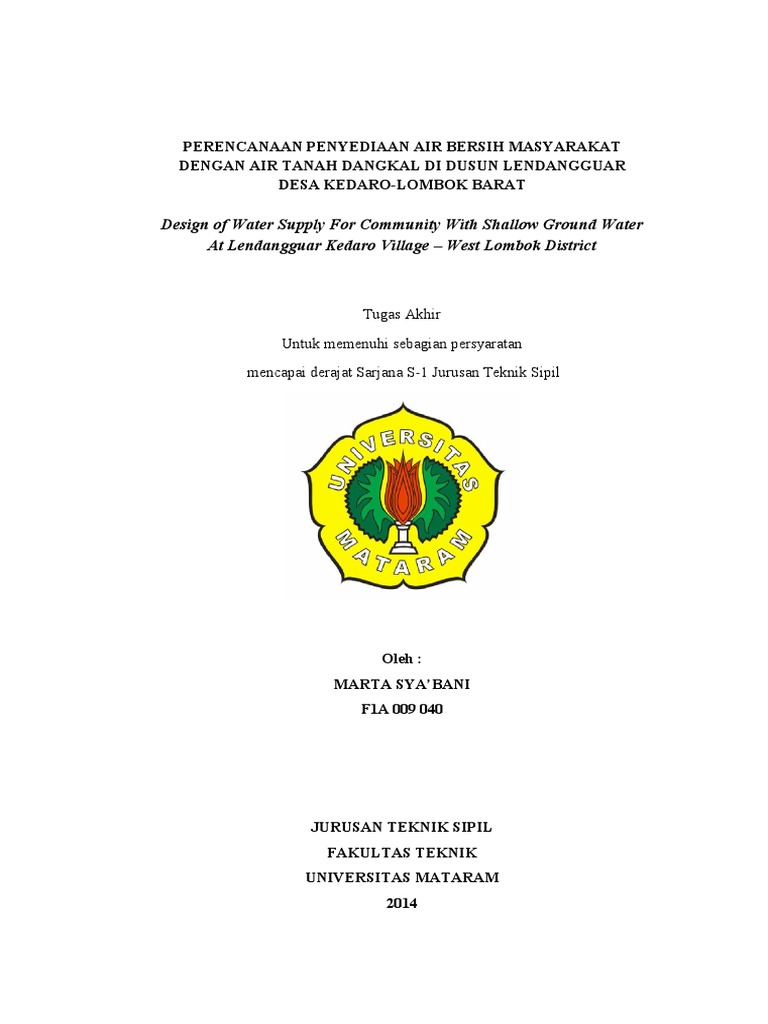 PERENCANAAN PENYEDIAAN AIR BERSIH MASYARAKAT DENGAN AIR TANAH DANGKAL DI DUSUN LENDANGGUAR DESA KEDARO-LOMBOK BARAT

Design of Water Supply For Community With Shallow Ground Water At Lendangguar Kedaro Village – West Lombok District

Tugas Akhir
Untuk memenuhi sebagian persyaratan
mencapai derajat Sarjana S-1 Jurusan Teknik Sipil

UNIVERSITAS MATARAM

Oleh :
MARTA SYA'BANI
F1A 009 040

JURUSAN TEKNIK SIPIL
FAKULTAS TEKNIK
UNIVERSITAS MATARAM
2014